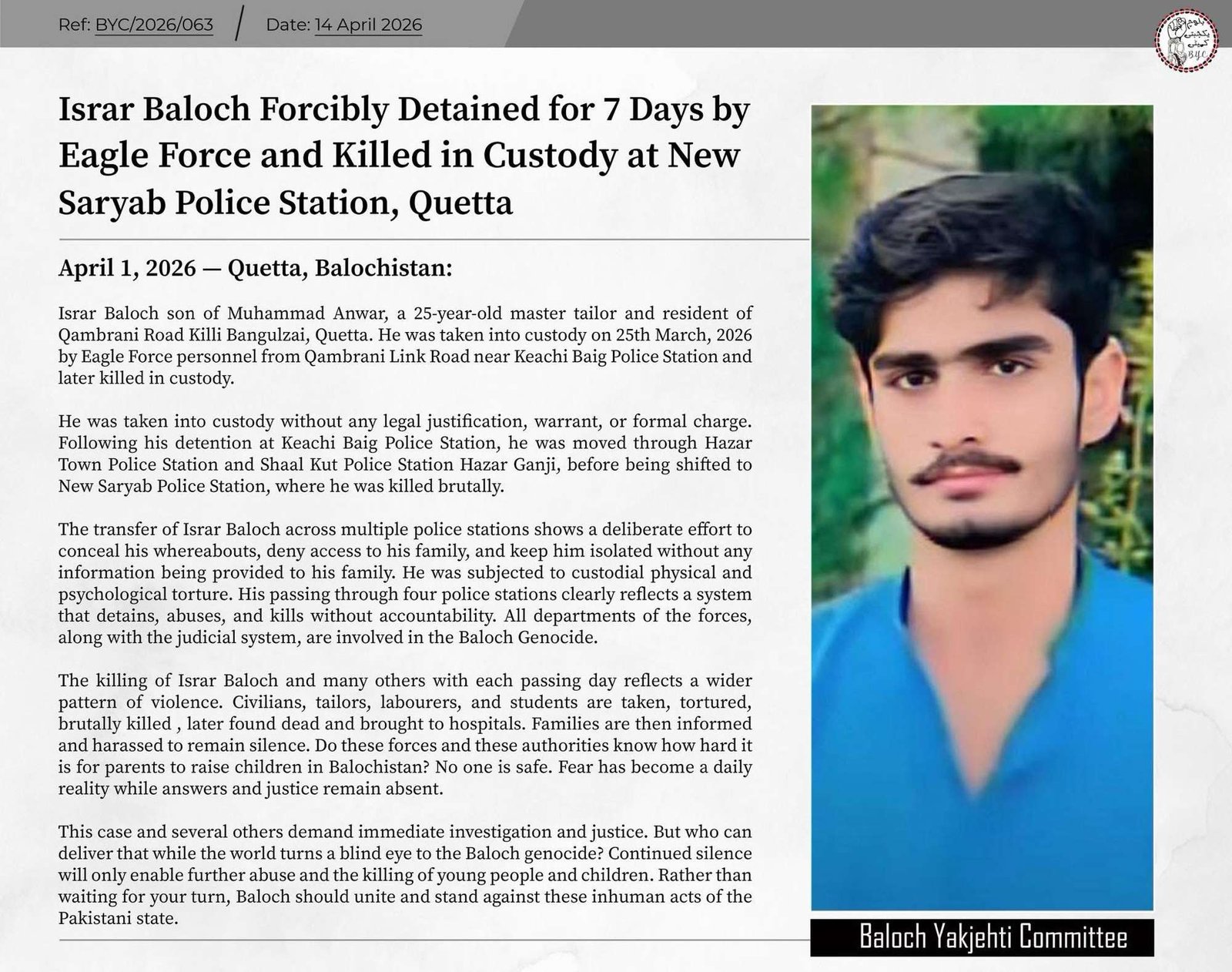 Ref: BYC/2026/063 / Date: 14 April 2026

BYC

Israr Baloch Forcibly Detained for 7 Days by Eagle Force and Killed in Custody at New Saryab Police Station, Quetta

April 1, 2026 — Quetta, Balochistan:

Israr Baloch son of Muhammad Anwar, a 25-year-old master tailor and resident of Qambrani Road Killi Bangulzai, Quetta. He was taken into custody on 25th March, 2026 by Eagle Force personnel from Qambrani Link Road near Keachi Baig Police Station and later killed in custody.

He was taken into custody without any legal justification, warrant, or formal charge. Following his detention at Keachi Baig Police Station, he was moved through Hazar Town Police Station and Shaal Kut Police Station Hazar Ganji, before being shifted to New Saryab Police Station, where he was killed brutally.

The transfer of Israr Baloch across multiple police stations shows a deliberate effort to conceal his whereabouts, deny access to his family, and keep him isolated without any information being provided to his family. He was subjected to custodial physical and psychological torture. His passing through four police stations clearly reflects a system that detains, abuses, and kills without accountability. All departments of the forces, along with the judicial system, are involved in the Baloch Genocide.

The killing of Israr Baloch and many others with each passing day reflects a wider pattern of violence. Civilians, tailors, labourers, and students are taken, tortured, brutally killed , later found dead and brought to hospitals. Families are then informed and harassed to remain silence. Do these forces and these authorities know how hard it is for parents to raise children in Balochistan? No one is safe. Fear has become a daily reality while answers and justice remain absent.

This case and several others demand immediate investigation and justice. But who can deliver that while the world turns a blind eye to the Baloch genocide? Continued silence will only enable further abuse and the killing of young people and children. Rather than waiting for your turn, Baloch should unite and stand against these inhuman acts of the Pakistani state.

Baloch Yakjehti Committee